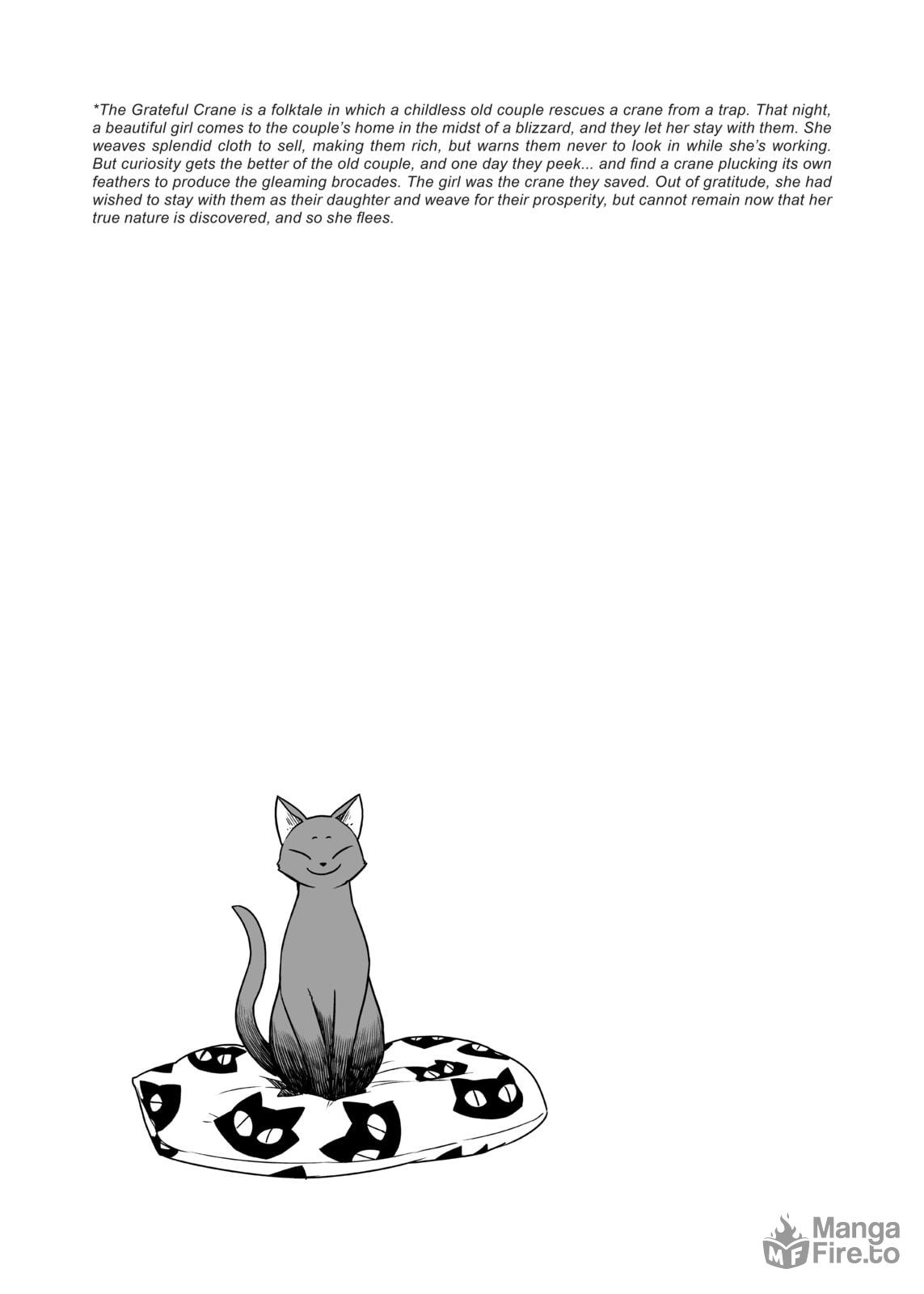 *The Grateful Crane is a folktale in which a childless old couple rescues a crane from a trap. That night, a beautiful girl comes to the couple's home in the midst of a blizzard, and they let her stay with them. She weaves splendid cloth to sell, making them rich, but warns them never to look in while she's working. But curiosity gets the better of the old couple, and one day they peek... and find a crane plucking its own feathers to produce the gleaming brocades. The girl was the crane they saved. Out of gratitude, she had wished to stay with them as their daughter and weave for their prosperity, but cannot remain now that her true nature is discovered, and so she flees.

MF Manga Fire.to